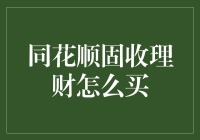 同花顺固收理财怎么买